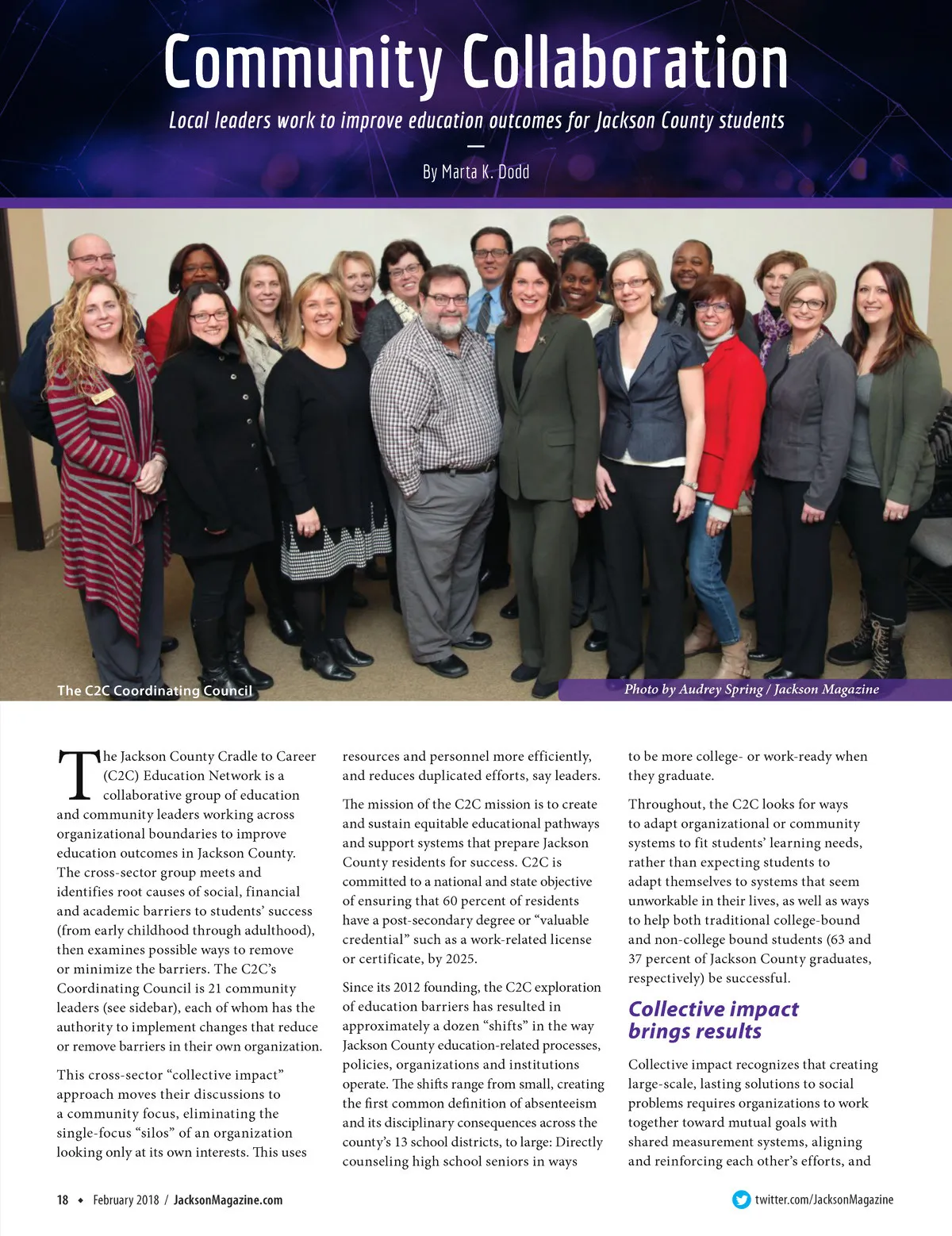 Community Collaboration

Local leaders work to improve education outcomes for Jackson County students

By Marta K. Dodd

The C2C Coordinating Council

Photo by Audrey Spring / Jackson Magazine

The Jackson County Cradle to Career (C2C) Education Network is a collaborative group of education and community leaders working across organizational boundaries to improve education outcomes in Jackson County. The cross-sector group meets and identifies root causes of social, financial and academic barriers to students' success (from early childhood through adulthood), then examines possible ways to remove or minimize the barriers. The C2C's Coordinating Council is 21 community leaders (see sidebar), each of whom has the authority to implement changes that reduce or remove barriers in their own organization.

This cross-sector "collective impact" approach moves their discussions to a community focus, eliminating the single-focus "silos" of an organization looking only at its own interests. This uses resources and personnel more efficiently, and reduces duplicated efforts, say leaders.

The mission of the C2C mission is to create and sustain equitable educational pathways and support systems that prepare Jackson County residents for success. C2C is committed to a national and state objective of ensuring that 60 percent of residents have a post-secondary degree or "valuable credential" such as a work-related license or certificate, by 2025.

Since its 2012 founding, the C2C exploration of education barriers has resulted in approximately a dozen "shifts" in the way Jackson County education-related processes, policies, organizations and institutions operate. The shifts range from small, creating the first common definition of absenteeism and its disciplinary consequences across the county's 13 school districts, to large: Directly counseling high school seniors in ways to be more college- or work-ready when they graduate.

Throughout, the C2C looks for ways to adapt organizational or community systems to fit students' learning needs, rather than expecting students to adapt themselves to systems that seem unworkable in their lives, as well as ways to help both traditional college-bound and non-college bound students (63 and 37 percent of Jackson County graduates, respectively) be successful.

Collective impact brings results

Collective impact recognizes that creating large-scale, lasting solutions to social problems requires organizations to work together toward mutual goals with shared measurement systems, aligning and reinforcing each other's efforts, and

18 ◆ February 2018 / JacksonMagazine.com

twitter.com/JacksonMagazine